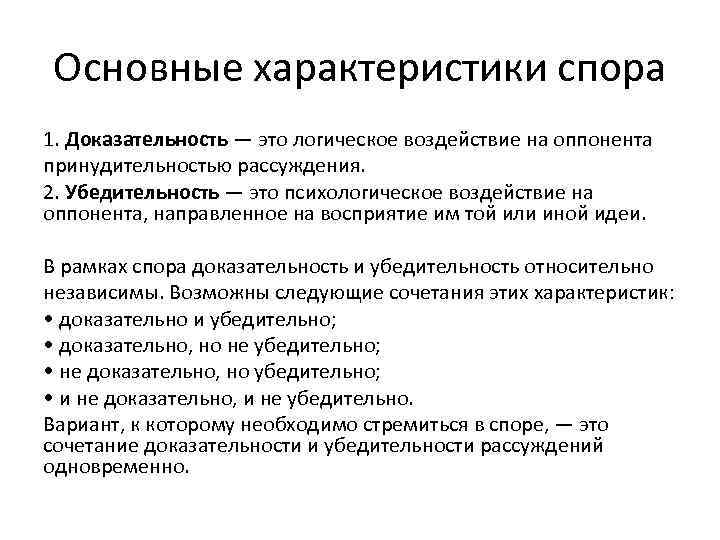 Основные характеристики спора

1. Доказательность — это логическое воздействие на оппонента принудительностью рассуждения.
2. Убедительность — это психологическое воздействие на оппонента, направленное на восприятие им той или иной идеи.

В рамках спора доказательность и убедительность относительно независимы. Возможны следующие сочетания этих характеристик:
• доказательно и убедительно;
• доказательно, но не убедительно;
• не доказательно, но убедительно;
• и не доказательно, и не убедительно.
Вариант, к которому необходимо стремиться в споре, — это сочетание доказательности и убедительности рассуждений одновременно.